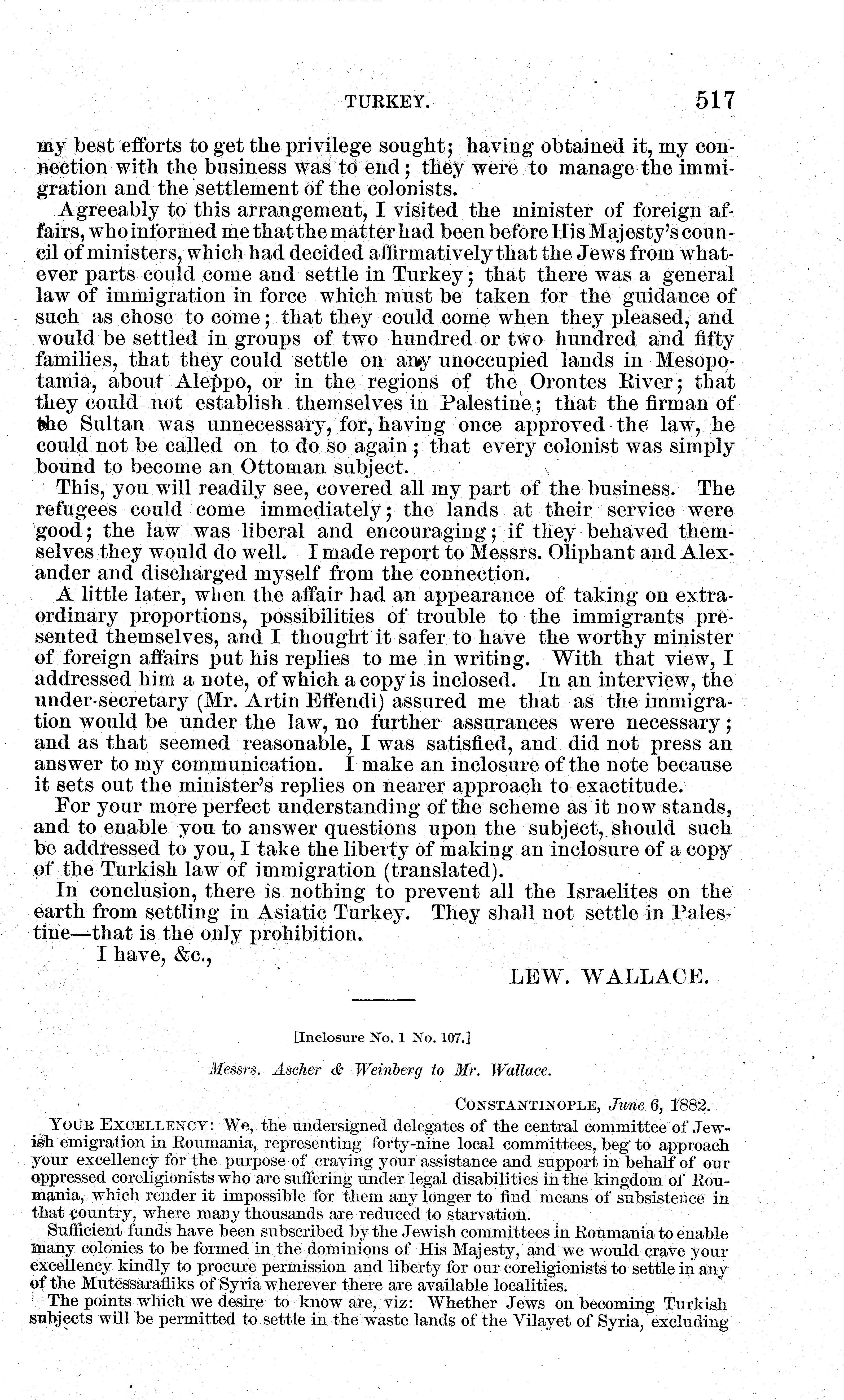 TURKEY. 517

my best efforts to get the privilege sought; having obtained it, my connection with the business was to end; they were to manage the immigration and the settlement of the colonists.

Agreeably to this arrangement, I visited the minister of foreign affairs, who informed me that the matter had been before His Majesty's council of ministers, which had decided affirmatively that the Jews from whatever parts could come and settle in Turkey; that there was a general law of immigration in force which must be taken for the guidance of such as chose to come; that they could come when they pleased, and would be settled in groups of two hundred or two hundred and fifty families, that they could settle on any unoccupied lands in Mesopotamia, about Aleppo, or in the regions of the Orontes River; that they could not establish themselves in Palestine; that the firman of the Sultan was unnecessary, for, having once approved the law, he could not be called on to do so again; that every colonist was simply bound to become an Ottoman subject.

This, you will readily see, covered all my part of the business. The refugees could come immediately; the lands at their service were good; the law was liberal and encouraging; if they behaved themselves they would do well. I made report to Messrs. Oliphant and Alexander and discharged myself from the connection.

A little later, when the affair had an appearance of taking on extraordinary proportions, possibilities of trouble to the immigrants presented themselves, and I thought it safer to have the worthy minister of foreign affairs put his replies to me in writing. With that view, I addressed him a note, of which a copy is inclosed. In an interview, the under-secretary (Mr. Artin Effendi) assured me that as the immigration would be under the law, no further assurances were necessary; and as that seemed reasonable, I was satisfied, and did not press an answer to my communication. I make an inclosure of the note because it sets out the minister's replies on nearer approach to exactitude.

For your more perfect understanding of the scheme as it now stands, and to enable you to answer questions upon the subject, should such be addressed to you, I take the liberty of making an inclosure of a copy of the Turkish law of immigration (translated).

In conclusion, there is nothing to prevent all the Israelites on the earth from settling in Asiatic Turkey. They shall not settle in Palestine—that is the only prohibition.

I have, &c.,

LEW. WALLACE.

[Inclosure No. 1 No. 107.]

Messrs. Ascher & Weinberg to Mr. Wallace.

CONSTANTINOPLE, June 6, 1882.

YOUR EXCELLENCY: We, the undersigned delegates of the central committee of Jewish emigration in Roumania, representing forty-nine local committees, beg to approach your excellency for the purpose of craving your assistance and support in behalf of our oppressed coreligionists who are suffering under legal disabilities in the kingdom of Roumania, which render it impossible for them any longer to find means of subsistence in that country, where many thousands are reduced to starvation.

Sufficient funds have been subscribed by the Jewish committees in Roumania to enable many colonies to be formed in the dominions of His Majesty, and we would crave your excellency kindly to procure permission and liberty for our coreligionists to settle in any of the Mutessarafliks of Syria wherever there are available localities.

The points which we desire to know are, viz: Whether Jews on becoming Turkish subjects will be permitted to settle in the waste lands of the Vilayet of Syria, excluding